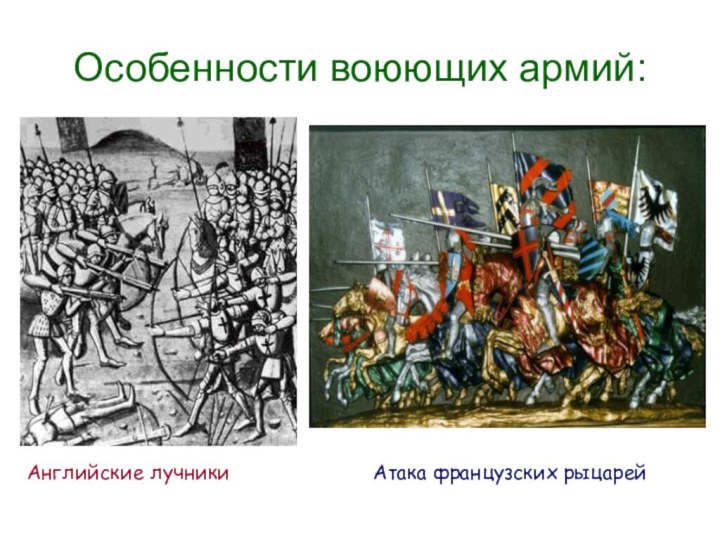 Особенности воюющих армий:

Английские лучники

Атака французских рыцарей